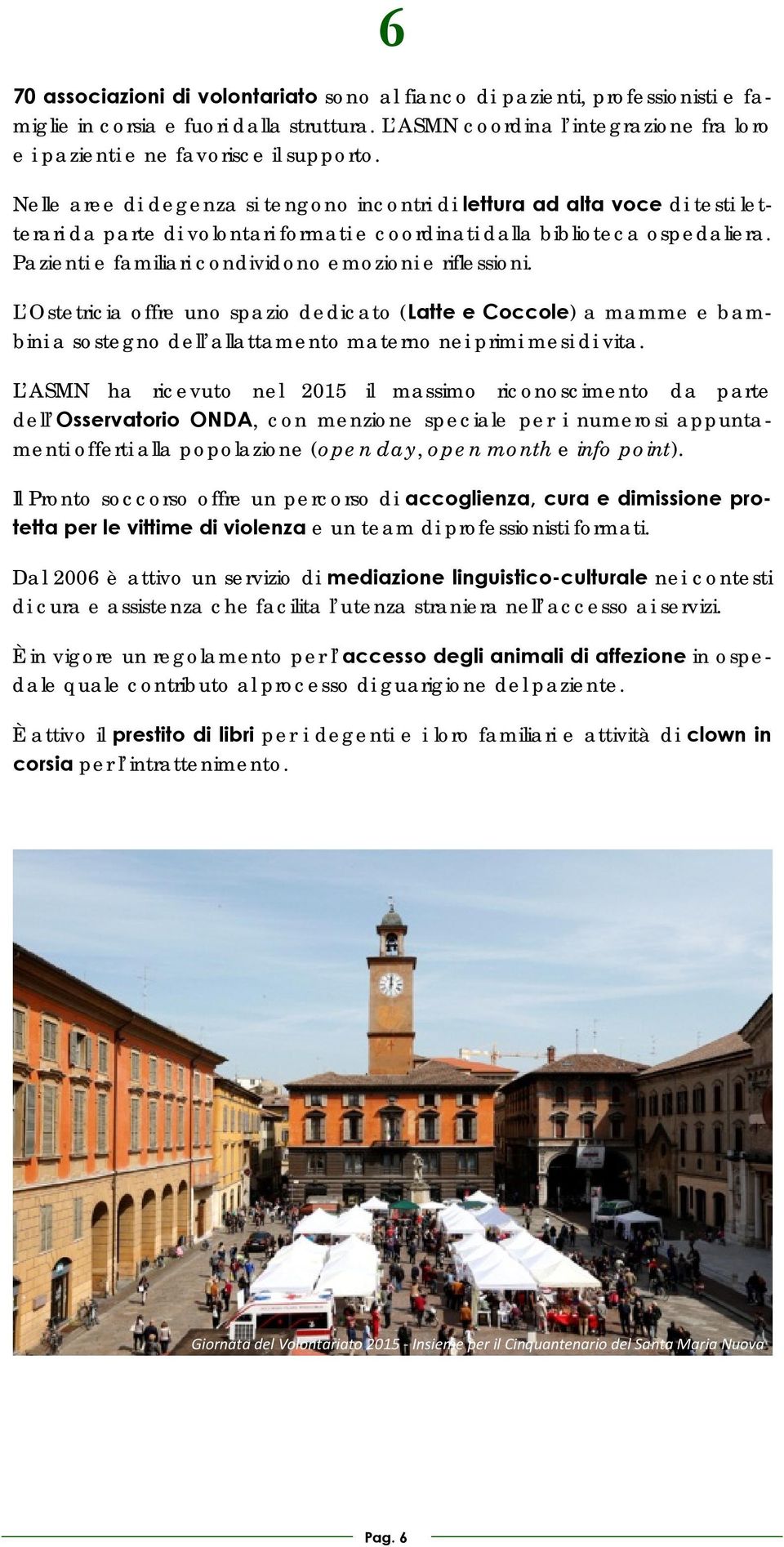 6

70 associazioni di volontariato sono al fianco di pazienti, professionisti e famiglie in corsia e fuori dalla struttura. L'ASMN coordina l'integrazione fra loro e i pazienti e ne favorisce il supporto.

Nelle aree di degenza si tengono incontri di lettura ad alta voce di testi letterari da parte di volontari formati e coordinati dalla biblioteca ospedaliera. Pazienti e familiari condividono emozioni e riflessioni.

L'Ostetricia offre uno spazio dedicato (Latte e Coccole) a mamme e bambini a sostegno dell'allattamento materno nei primi mesi di vita.

L'ASMN ha ricevuto nel 2015 il massimo riconoscimento da parte dell'Osservatorio ONDA, con menzione speciale per i numerosi appuntamenti offerti alla popolazione (open day, open month e info point).

Il Pronto soccorso offre un percorso di accoglienza, cura e dimissione protetta per le vittime di violenza e un team di professionisti formati.

Dal 2006 è attivo un servizio di mediazione linguistico-culturale nei contesti di cura e assistenza che facilita l'utenza straniera nell'accesso ai servizi.

È in vigore un regolamento per l'accesso degli animali di affezione in ospedale quale contributo al processo di guarigione del paziente.

È attivo il prestito di libri per i degenti e i loro familiari e attività di clown in corsia per l'intrattenimento.

Giornata del Volontariato 2015 - Insieme per il Cinquantenario del Santa Maria Nuova

Pag. 6